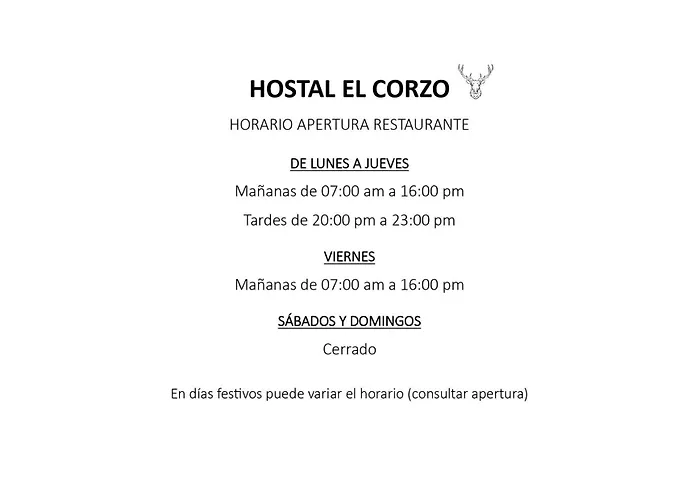 HOSTAL EL CORZO

HORARIO APERTURA RESTAURANTE

DE LUNES A JUEVES

Mañanas de 07:00 am a 16:00 pm

Tardes de 20:00 pm a 23:00 pm

VIERNES

Mañanas de 07:00 am a 16:00 pm

SÁBADOS Y DOMINGOS

Cerrado

En días festivos puede variar el horario (consultar apertura)